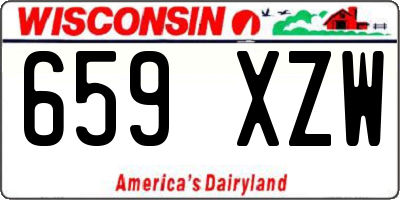 WISCONSIN

659 XZW

America's Dairyland